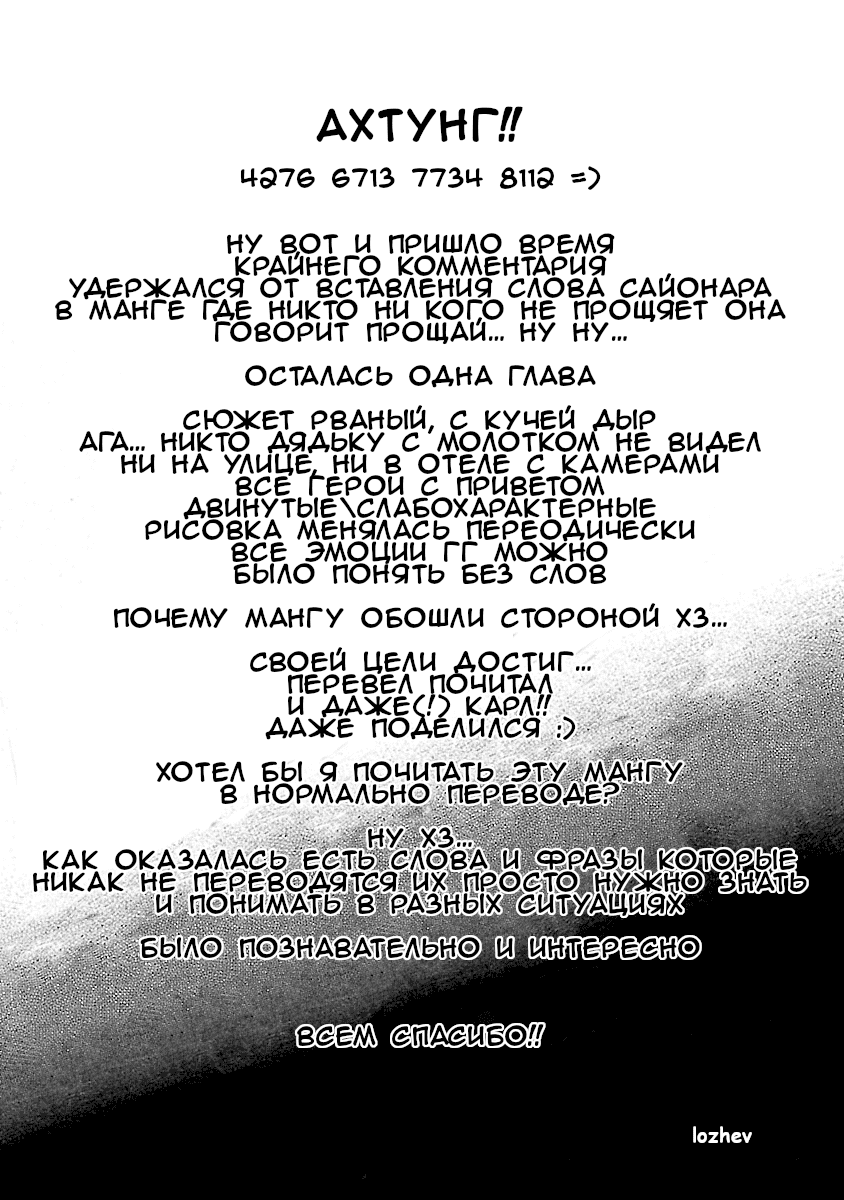 АХТУНГ!!

4276 6713 7734 8112 =)

НУ ВОТ И ПРИШЛО ВРЕМЯ КРАЙНЕГО КОММЕНТАРИЯ УДЕРЖАЛСЯ ОТ ВСТАВЛЕНИЯ СЛОВА САЙОНАРА В МАНГЕ ГДЕ НИКТО НИ КОГО НЕ ПРОЩЯЕТ ОНА ГОВОРИТ ПРОЩАЙ... НУ НУ...

ОСТАЛАСЬ ОДНА ГЛАВА

СЮЖЕТ РВАНЫЙ, С КУЧЕЙ ДЫР АГА... НИКТО ДЯДЬКУ С МОЛОТКОМ НЕ ВИДЕЛ НИ НА УЛИЦЕ, НИ В ОТЕЛЕ С КАМЕРАМИ ВСЕ ГЕРОИ С ПРИВЕТОМ ДВИНУТЫЕ\СЛАБОХАРАКТЕРНЫЕ РИСОВКА МЕНЯЛАСЬ ПЕРЕОДИЧЕСКИ ВСЕ ЭМОЦИИ ГГ МОЖНО БЫЛО ПОНЯТЬ БЕЗ СЛОВ

ПОЧЕМУ МАНГУ ОБОШЛИ СТОРОНОЙ ХЗ...

СВОЕЙ ЦЕЛИ ДОСТИГ... ПЕРЕВЕЛ ПОЧИТАЛ И ДАЖЕ(!) КАРЛ!! ДАЖЕ ПОДЕЛИЛСЯ :)

ХОТЕЛ БЫ Я ПОЧИТАТЬ ЭТУ МАНГУ В НОРМАЛЬНО ПЕРЕВОДЕ?

НУ ХЗ... КАК ОКАЗАЛАСЬ ЕСТЬ СЛОВА И ФРАЗЫ КОТОРЫЕ НИКАК НЕ ПЕРЕВОДЯТСЯ ИХ ПРОСТО НУЖНО ЗНАТЬ И ПОНИМАТЬ В РАЗНЫХ СИТУАЦИЯХ

БЫЛО ПОЗНАВАТЕЛЬНО И ИНТЕРЕСНО

ВСЕМ СПАСИБО!!

lozhev